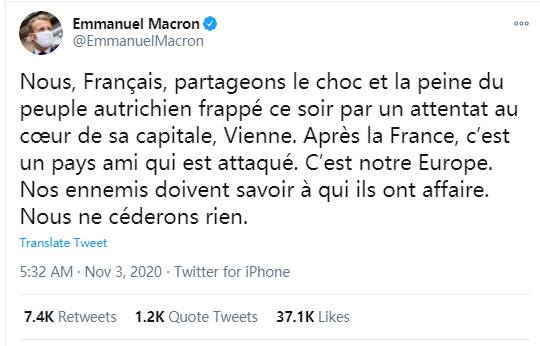 Emmanuel Macron
@EmmanuelMacron

Nous, Français, partageons le choc et la peine du peuple autrichien frappé ce soir par un attentat au cœur de sa capitale, Vienne. Après la France, c'est un pays ami qui est attaqué. C'est notre Europe. Nos ennemis doivent savoir à qui ils ont affaire. Nous ne céderons rien.

Translate Tweet

5:32 AM · Nov 3, 2020 · Twitter for iPhone

7.4K Retweets 1.2K Quote Tweets 37.1K Likes